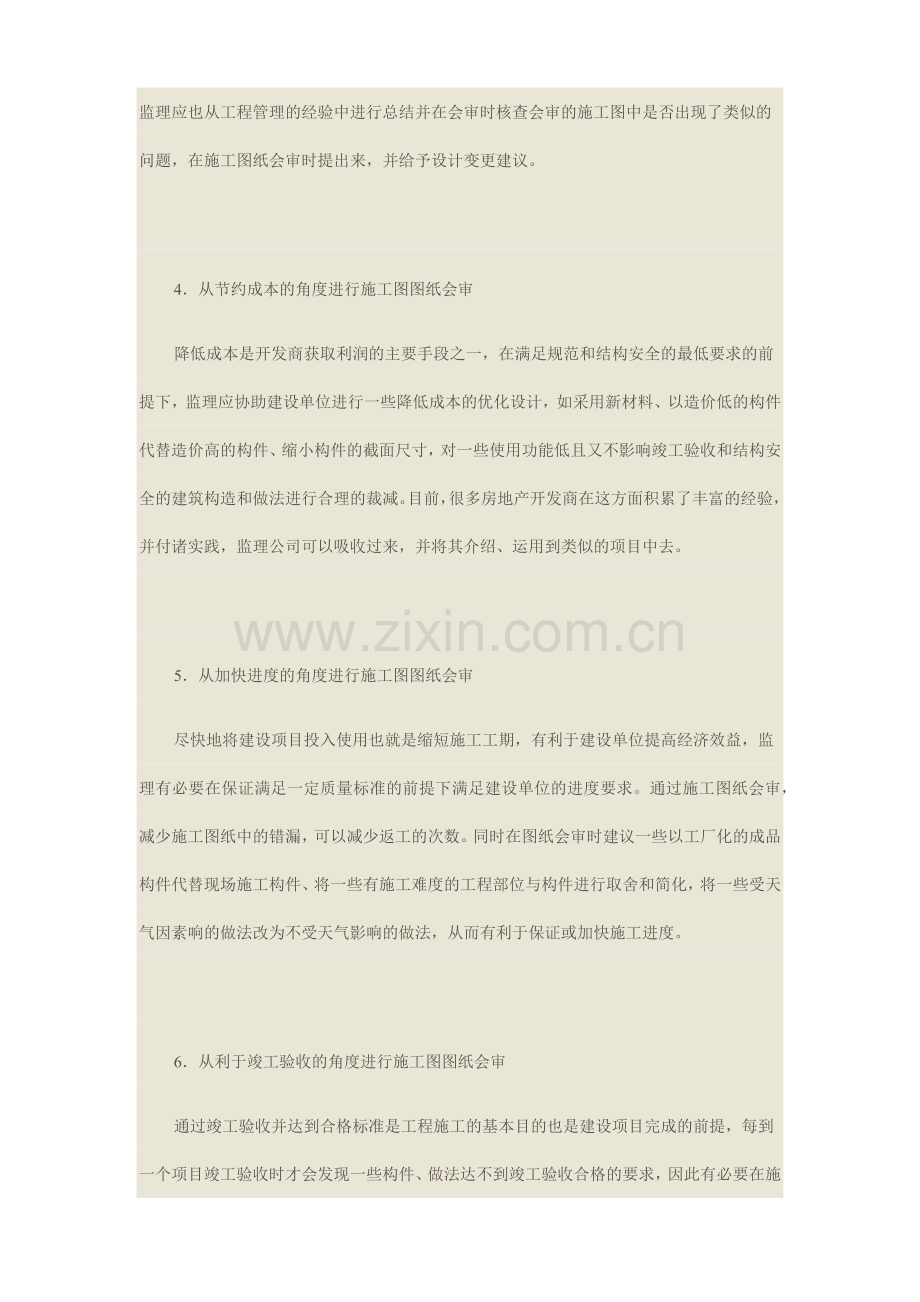 监理应也从工程管理的经验中进行总结并在会审时核查会审的施工图中是否出现了类似的问题，在施工图纸会审时提出来，并给予设计变更建议。

4．从节约成本的角度进行施工图图纸会审

降低成本是开发商获取利润的主要手段之一，在满足规范和结构安全的最低要求的前提下，监理应协助建设单位进行一些降低成本的优化设计，如采用新材料、以造价低的构件代替造价高的构件、缩小构件的截面尺寸，对一些使用功能低且又不影响竣工验收和结构安全的建筑构造和做法进行合理的裁减。目前，很多房地产开发商在这方面积累了丰富的经验，并付诸实践，监理公司可以吸收过来，并将其介绍、运用到类似的项目中去。

5．从加快进度的角度进行施工图图纸会审

尽快地将建设项目投入使用也就是缩短施工工期，有利于建设单位提高经济效益，监理有必要在保证满足一定质量标准的前提下满足建设单位的进度要求。通过施工图纸会审，减少施工图纸中的错漏，可以减少返工的次数。同时在图纸会审时建议一些以工厂化的成品构件代替现场施工构件、将一些有施工难度的工程部位与构件进行取舍和简化，将一些受天气因素响的做法改为不受天气影响的做法，从而有利于保证或加快施工进度。

6．从利于竣工验收的角度进行施工图图纸会审

通过竣工验收并达到合格标准是工程施工的基本目的也是建设项目完成的前提，每到一个项目竣工验收时才会发现一些构件、做法达不到竣工验收合格的要求，因此有必要在施

www.zixin.com.cn